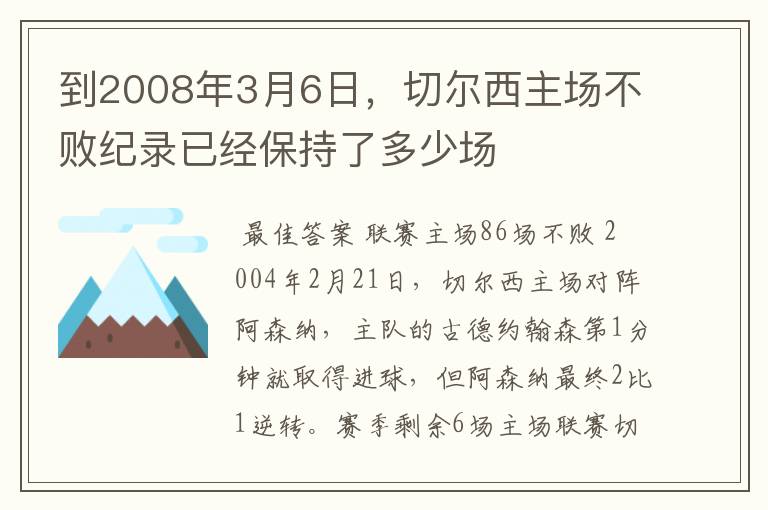 到2008年3月6日，切尔西主场不败纪录已经保持了多少场

最佳答案 联赛主场86场不败 2004年2月21日，切尔西主场对阵阿森纳，主队的古德约翰森第1分钟就取得进球，但阿森纳最终2比1逆转。赛季剩余6场主场联赛切